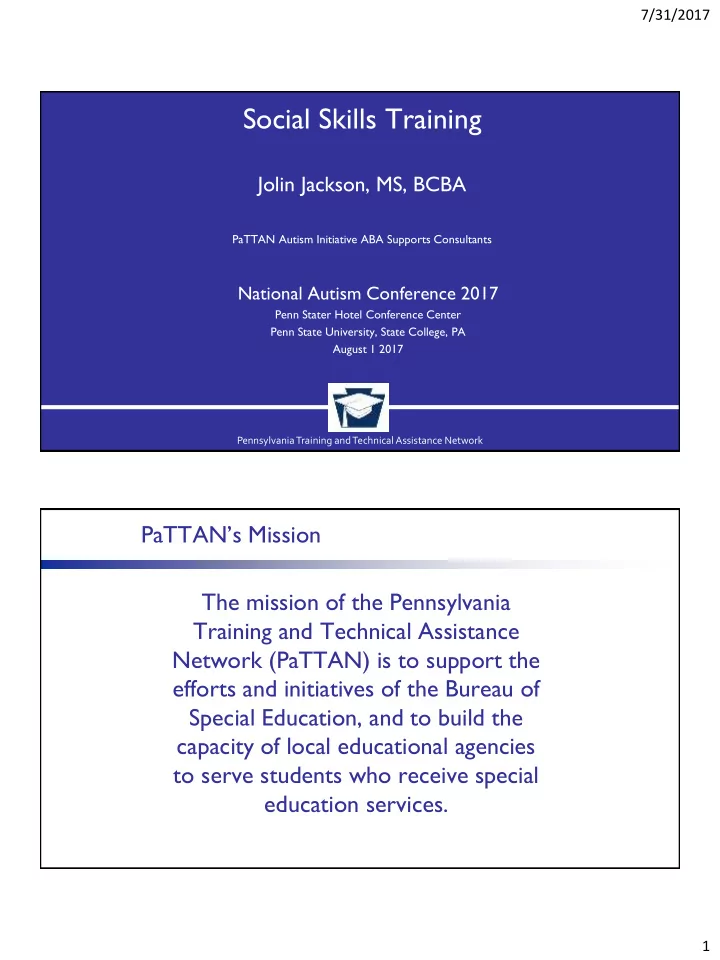 7/31/2017

Social Skills Training

Jolin Jackson, MS, BCBA

PaTTAN Autism Initiative ABA Supports Consultants

National Autism Conference 2017
Penn Stater Hotel Conference Center
Penn State University, State College, PA
August 1 2017

Pennsylvania Training and Technical Assistance Network

PaTTAN's Mission

The mission of the Pennsylvania Training and Technical Assistance Network (PaTTAN) is to support the efforts and initiatives of the Bureau of Special Education, and to build the capacity of local educational agencies to serve students who receive special education services.

1